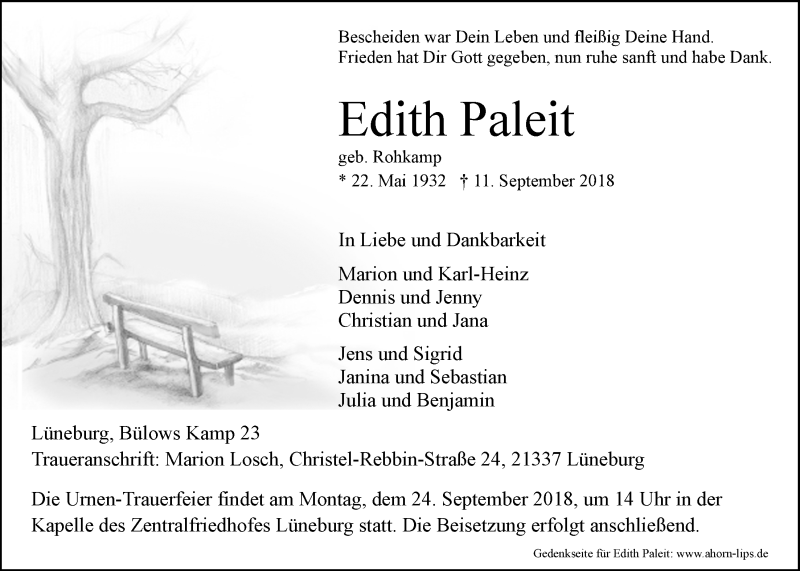 Bescheiden war Dein Leben und fleißig Deine Hand.
Frieden hat Dir Gott gegeben, nun ruhe sanft und habe Dank.

Edith Paleit

geb. Rohkamp
* 22. Mai 1932 † 11. September 2018

In Liebe und Dankbarkeit

Marion und Karl-Heinz
Dennis und Jenny
Christian und Jana

Jens und Sigrid
Janina und Sebastian
Julia und Benjamin

Lüneburg, Bülows Kamp 23
Traueranschrift: Marion Losch, Christel-Rebbin-Straße 24, 21337 Lüneburg

Die Urnen-Trauerfeier findet am Montag, dem 24. September 2018, um 14 Uhr in der Kapelle des Zentralfriedhofes Lüneburg statt. Die Beisetzung erfolgt anschließend.

Gedenkseite für Edith Paleit: www.ahorn-lips.de